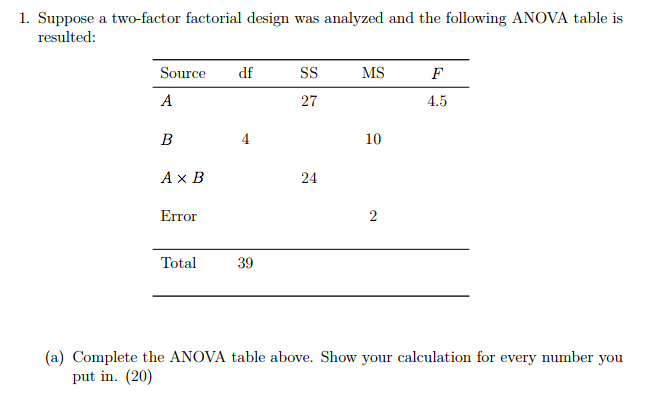 1. Suppose a two-factor factorial design was analyzed and the following ANOVA table is resulted:

| Source | df | SS | MS | $F$ |
|---|---|---|---|---|
| $A$ | | 27 | | 4.5 |
| $B$ | 4 | | 10 | |
| $A \times B$ | | 24 | | |
| Error | | | 2 | |
| Total | 39 | | | |

(a) Complete the ANOVA table above. Show your calculation for every number you put in. (20)